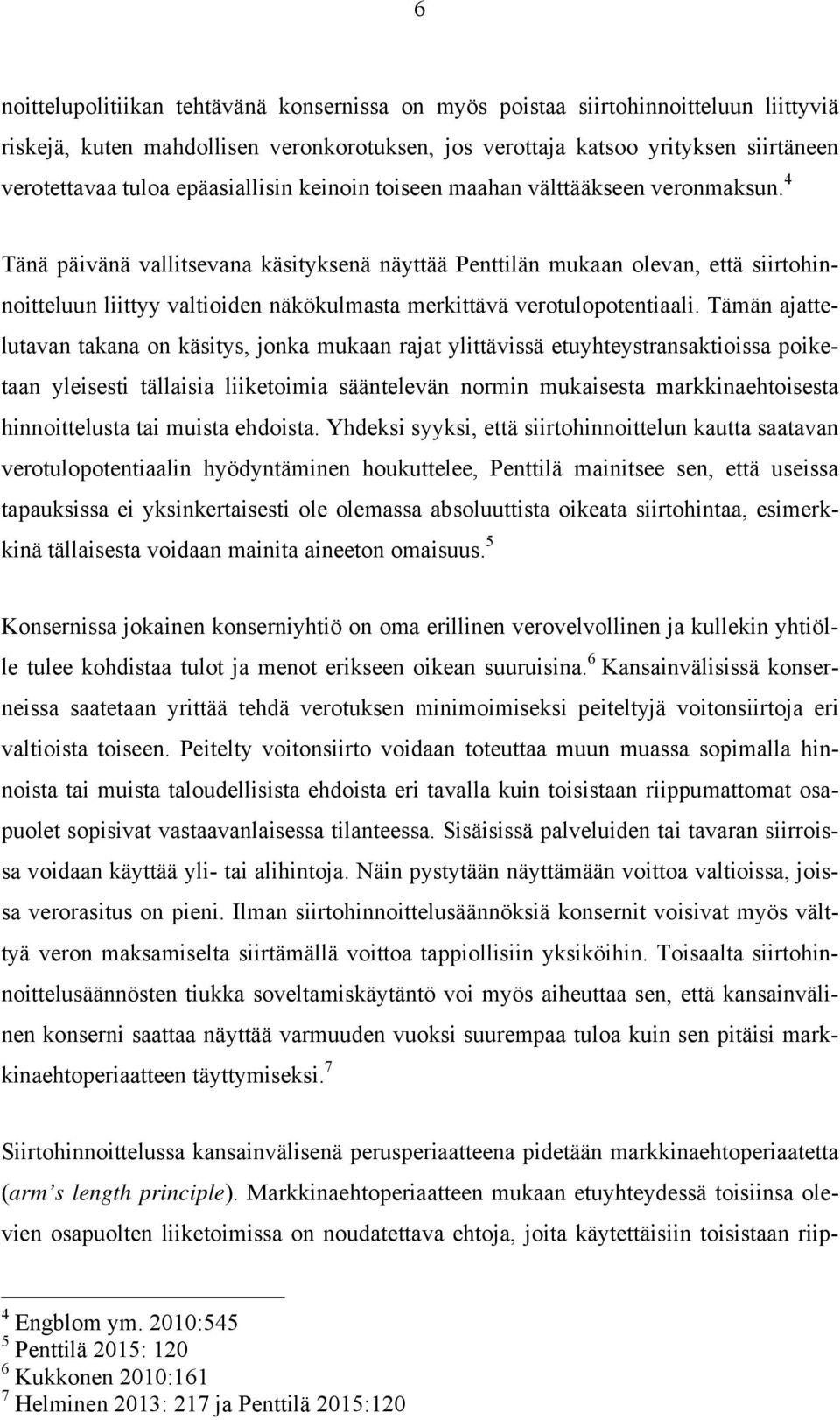 6

noittelupolitiikan tehtävänä konsernissa on myös poistaa siirtohinnoitteluun liittyviä riskejä, kuten mahdollisen veronkorotuksen, jos verottaja katsoo yrityksen siirtäneen verotettavaa tuloa epäasiallisin keinoin toiseen maahan välttääkseen veronmaksun.$^4$

Tänä päivänä vallitsevana käsityksenä näyttää Penttilän mukaan olevan, että siirtohinnoitteluun liittyy valtioiden näkökulmasta merkittävä verotulopotentiaali. Tämän ajattelutavan takana on käsitys, jonka mukaan rajat ylittävissä etuyhteystransaktioissa poiketaan yleisesti tällaisia liiketoimia sääntelevän normin mukaisesta markkinaehtoisesta hinnoittelusta tai muista ehdoista. Yhdeksi syyksi, että siirtohinnoittelun kautta saatavan verotulopotentiaalin hyödyntäminen houkuttelee, Penttilä mainitsee sen, että useissa tapauksissa ei yksinkertaisesti ole olemassa absoluuttista oikeata siirtohintaa, esimerkkinä tällaisesta voidaan mainita aineeton omaisuus.$^5$

Konsernissa jokainen konserniyhtiö on oma erillinen verovelvollinen ja kullekin yhtiölle tulee kohdistaa tulot ja menot erikseen oikean suuruisina.$^6$ Kansainvälisissä konserneissa saatetaan yrittää tehdä verotuksen minimoimiseksi peiteltyjä voitonsiirtoja eri valtioista toiseen. Peitelty voitonsiirto voidaan toteuttaa muun muassa sopimalla hinnoista tai muista taloudellisista ehdoista eri tavalla kuin toisistaan riippumattomat osapuolet sopisivat vastaavanlaisessa tilanteessa. Sisäisissä palveluiden tai tavaran siirroissa voidaan käyttää yli- tai alihintoja. Näin pystytään näyttämään voittoa valtioissa, joissa verorasitus on pieni. Ilman siirtohinnoittelusäännöksiä konsernit voisivat myös välttyä veron maksamiselta siirtämällä voittoa tappiollisiin yksiköihin. Toisaalta siirtohinnoittelusäännösten tiukka soveltamiskäytäntö voi myös aiheuttaa sen, että kansainvälinen konserni saattaa näyttää varmuuden vuoksi suurempaa tuloa kuin sen pitäisi markkinaehtoperiaatteen täyttymiseksi.$^7$

Siirtohinnoittelussa kansainvälisenä perusperiaatteena pidetään markkinaehtoperiaatetta (arm’s length principle). Markkinaehtoperiaatteen mukaan etuyhteydessä toisiinsa olevien osapuolten liiketoimissa on noudatettava ehtoja, joita käytettäisiin toisistaan riip-

$^4$ Engblom ym. 2010:545
$^5$ Penttilä 2015: 120
$^6$ Kukkonen 2010:161
$^7$ Helminen 2013: 217 ja Penttilä 2015:120